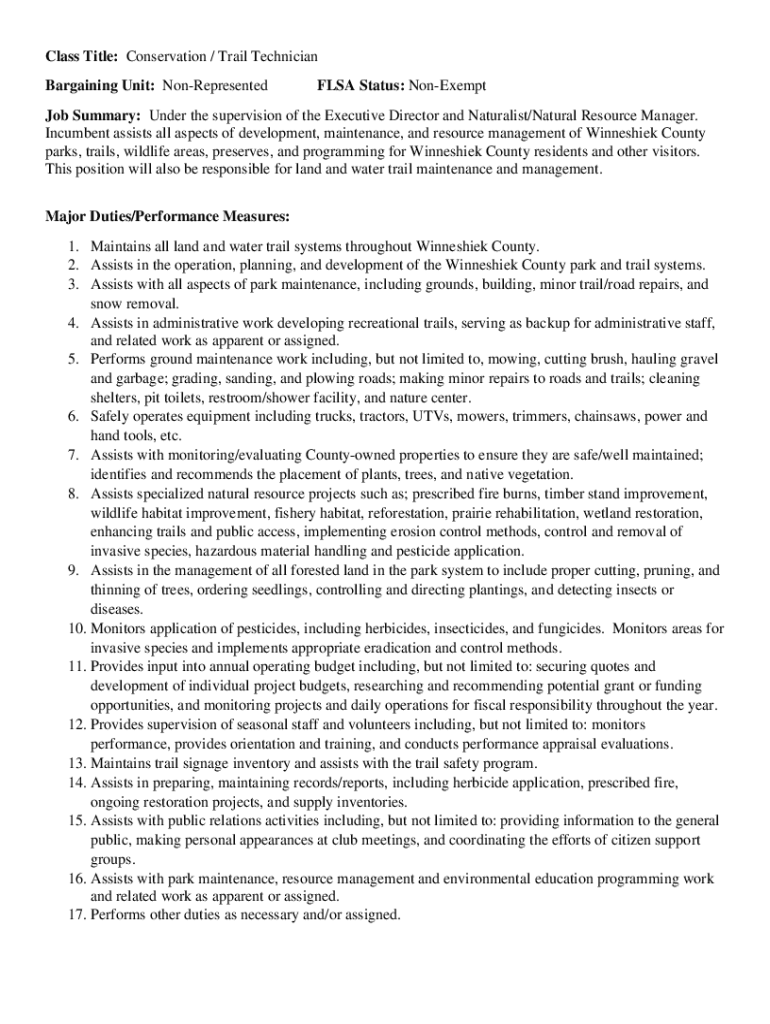 Class Title: Conservation / Trail Technician

Bargaining Unit: Non-Represented FLSA Status: Non-Exempt

Job Summary: Under the supervision of the Executive Director and Naturalist/Natural Resource Manager. Incumbent assists all aspects of development, maintenance, and resource management of Winneshiek County parks, trails, wildlife areas, preserves, and programming for Winneshiek County residents and other visitors. This position will also be responsible for land and water trail maintenance and management.

Major Duties/Performance Measures:

1. Maintains all land and water trail systems throughout Winneshiek County.
2. Assists in the operation, planning, and development of the Winneshiek County park and trail systems.
3. Assists with all aspects of park maintenance, including grounds, building, minor trail/road repairs, and snow removal.
4. Assists in administrative work developing recreational trails, serving as backup for administrative staff, and related work as apparent or assigned.
5. Performs ground maintenance work including, but not limited to, mowing, cutting brush, hauling gravel and garbage; grading, sanding, and plowing roads; making minor repairs to roads and trails; cleaning shelters, pit toilets, restroom/shower facility, and nature center.
6. Safely operates equipment including trucks, tractors, UTVs, mowers, trimmers, chainsaws, power and hand tools, etc.
7. Assists with monitoring/evaluating County-owned properties to ensure they are safe/well maintained; identifies and recommends the placement of plants, trees, and native vegetation.
8. Assists specialized natural resource projects such as; prescribed fire burns, timber stand improvement, wildlife habitat improvement, fishery habitat, reforestation, prairie rehabilitation, wetland restoration, enhancing trails and public access, implementing erosion control methods, control and removal of invasive species, hazardous material handling and pesticide application.
9. Assists in the management of all forested land in the park system to include proper cutting, pruning, and thinning of trees, ordering seedlings, controlling and directing plantings, and detecting insects or diseases.
10. Monitors application of pesticides, including herbicides, insecticides, and fungicides. Monitors areas for invasive species and implements appropriate eradication and control methods.
11. Provides input into annual operating budget including, but not limited to: securing quotes and development of individual project budgets, researching and recommending potential grant or funding opportunities, and monitoring projects and daily operations for fiscal responsibility throughout the year.
12. Provides supervision of seasonal staff and volunteers including, but not limited to: monitors performance, provides orientation and training, and conducts performance appraisal evaluations.
13. Maintains trail signage inventory and assists with the trail safety program.
14. Assists in preparing, maintaining records/reports, including herbicide application, prescribed fire, ongoing restoration projects, and supply inventories.
15. Assists with public relations activities including, but not limited to: providing information to the general public, making personal appearances at club meetings, and coordinating the efforts of citizen support groups.
16. Assists with park maintenance, resource management and environmental education programming work and related work as apparent or assigned.
17. Performs other duties as necessary and/or assigned.